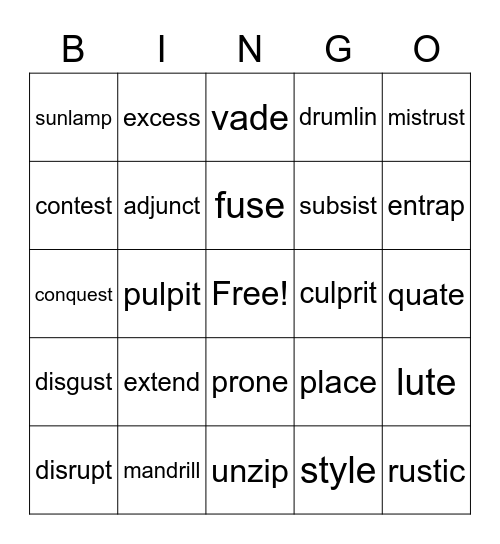 | B | I | N | G | O |
|---|---|---|---|---|
| sunlamp | excess | vade | drumlin | mistrust |
| contest | adjunct | fuse | subsist | entrap |
| conquest | pulpit | Free! | culprit | quate |
| disgust | extend | prone | place | lute |
| disrupt | mandrill | unzip | style | rustic |